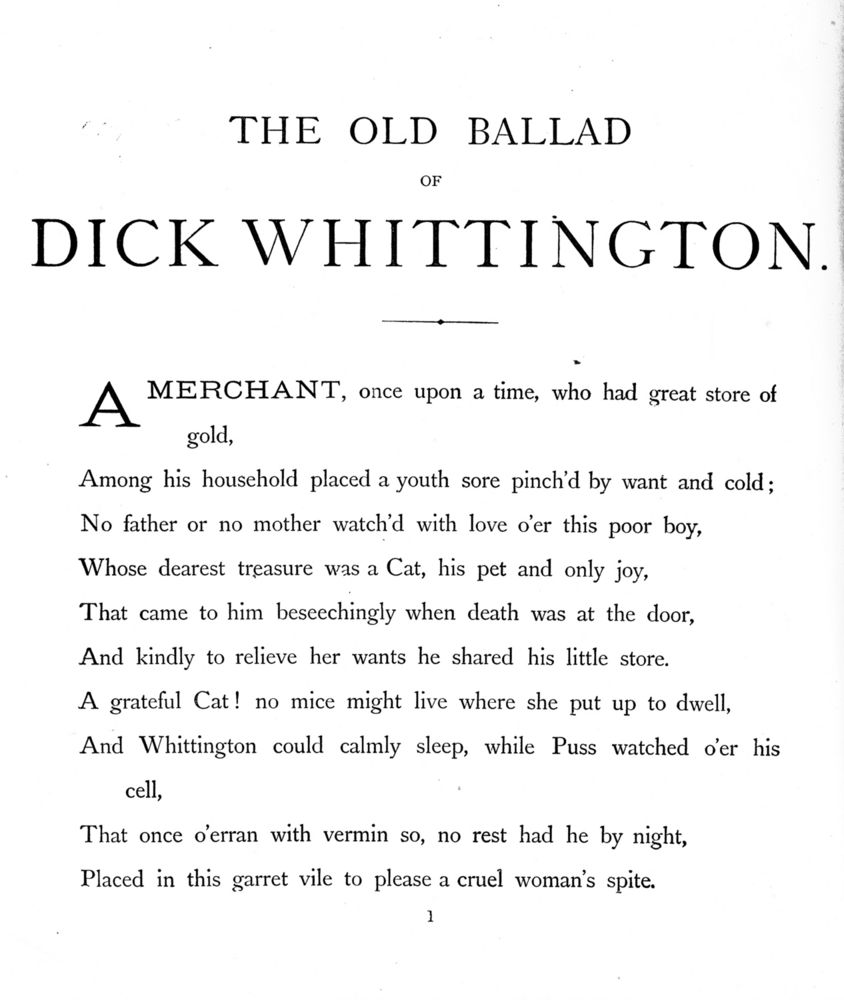 THE OLD BALLAD

OF

DICK WHITTINGTON.

A MERCHANT, once upon a time, who had great store of gold,
Among his household placed a youth sore pinch'd by want and cold;
No father or no mother watch'd with love o'er this poor boy,
Whose dearest treasure was a Cat, his pet and only joy,
That came to him beseechingly when death was at the door,
And kindly to relieve her wants he shared his little store.
A grateful Cat! no mice might live where she put up to dwell,
And Whittington could calmly sleep, while Puss watched o'er his cell,
That once o'erran with vermin so, no rest had he by night,
Placed in this garret vile to please a cruel woman's spite.

1